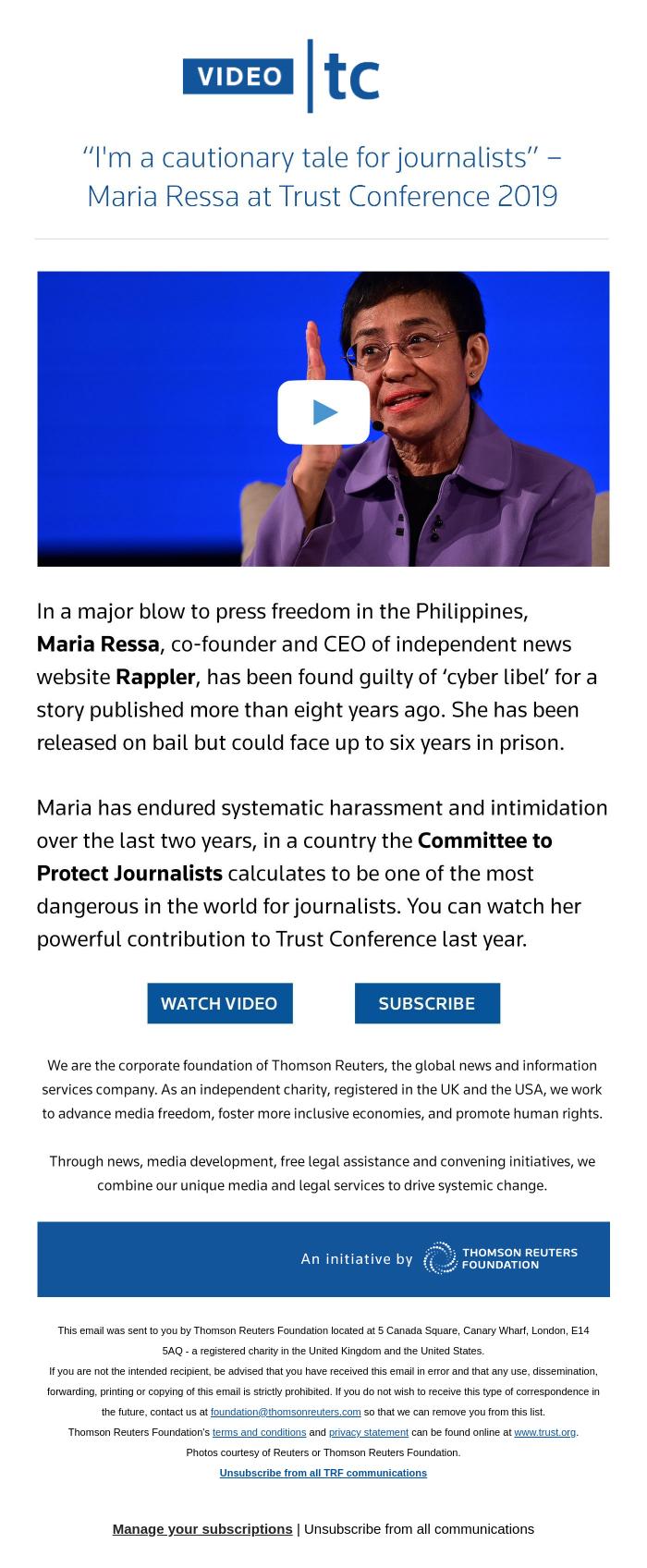 VIDEO | tc

“I'm a cautionary tale for journalists” – Maria Ressa at Trust Conference 2019

In a major blow to press freedom in the Philippines, Maria Ressa, co-founder and CEO of independent news website Rappler, has been found guilty of ‘cyber libel’ for a story published more than eight years ago. She has been released on bail but could face up to six years in prison.

Maria has endured systematic harassment and intimidation over the last two years, in a country the Committee to Protect Journalists calculates to be one of the most dangerous in the world for journalists. You can watch her powerful contribution to Trust Conference last year.

WATCH VIDEO

SUBSCRIBE

We are the corporate foundation of Thomson Reuters, the global news and information services company. As an independent charity, registered in the UK and the USA, we work to advance media freedom, foster more inclusive economies, and promote human rights.

Through news, media development, free legal assistance and convening initiatives, we combine our unique media and legal services to drive systemic change.

An initiative by THOMSON REUTERS FOUNDATION

This email was sent to you by Thomson Reuters Foundation located at 5 Canada Square, Canary Wharf, London, E14 5AQ - a registered charity in the United Kingdom and the United States.
If you are not the intended recipient, be advised that you have received this email in error and that any use, dissemination, forwarding, printing or copying of this email is strictly prohibited. If you do not wish to receive this type of correspondence in the future, contact us at foundation@thomsonreuters.com so that we can remove you from this list.
Thomson Reuters Foundation's terms and conditions and privacy statement can be found online at www.trust.org.
Photos courtesy of Reuters or Thomson Reuters Foundation.
Unsubscribe from all TRF communications

Manage your subscriptions | Unsubscribe from all communications